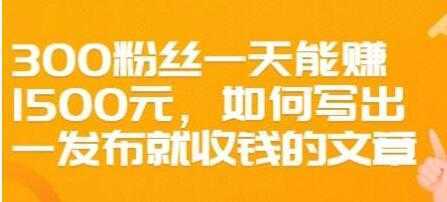 300粉丝一天能赚1500元，如何写出一发布就收钱的文章